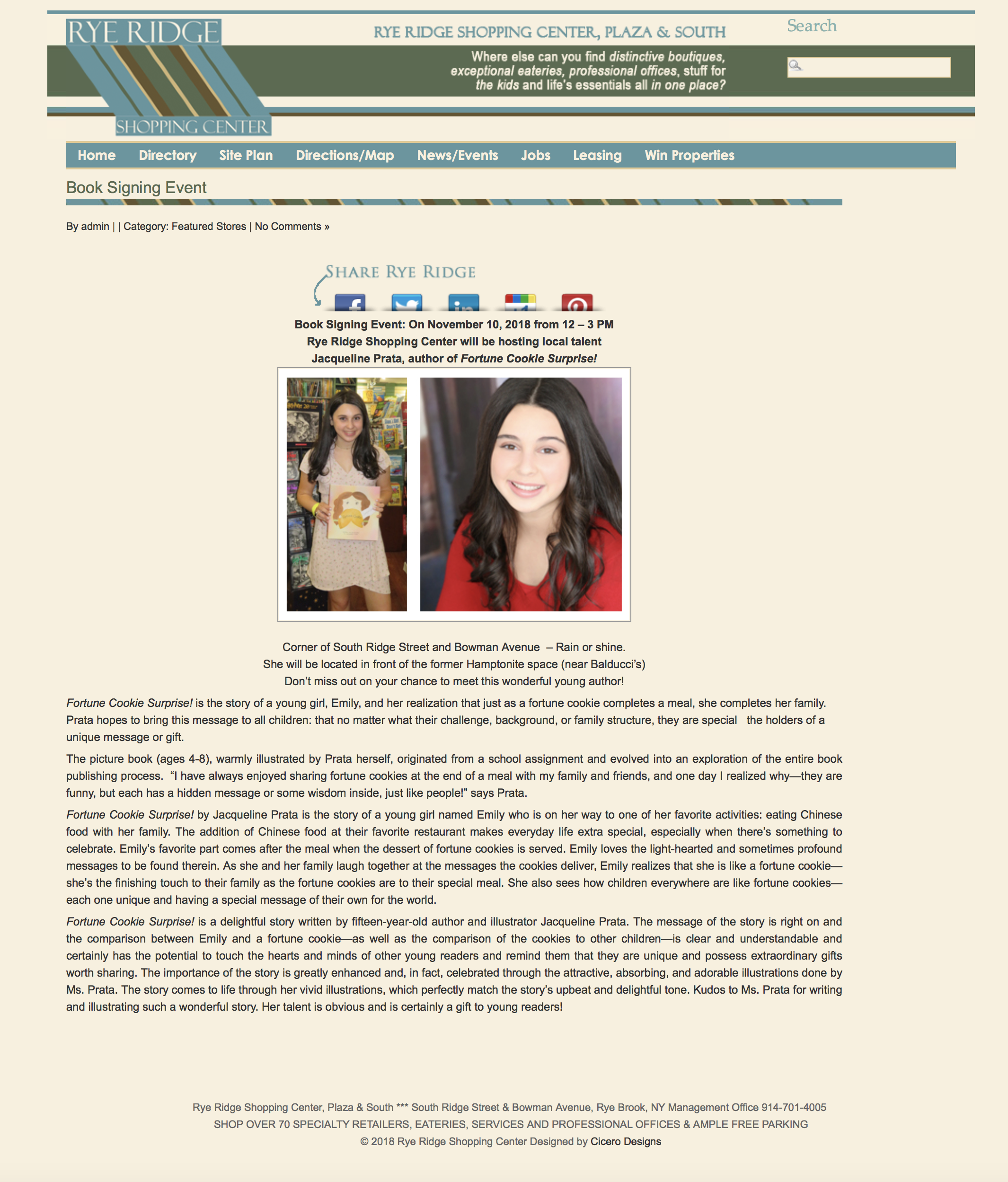 RYE RIDGE
SHOPPING CENTER

RYE RIDGE SHOPPING CENTER, PLAZA & SOUTH

Where else can you find distinctive boutiques, exceptional eateries, professional offices, stuff for the kids and life's essentials all in one place?

Search

Home Directory Site Plan Directions/Map News/Events Jobs Leasing Win Properties

Book Signing Event

By admin | | Category: Featured Stores | No Comments »

SHARE RYE RIDGE

Book Signing Event: On November 10, 2018 from 12 – 3 PM
Rye Ridge Shopping Center will be hosting local talent
Jacqueline Prata, author of Fortune Cookie Surprise!

Corner of South Ridge Street and Bowman Avenue – Rain or shine.
She will be located in front of the former Hamptonite space (near Balducci's)
Don't miss out on your chance to meet this wonderful young author!

Fortune Cookie Surprise! is the story of a young girl, Emily, and her realization that just as a fortune cookie completes a meal, she completes her family. Prata hopes to bring this message to all children: that no matter what their challenge, background, or family structure, they are special the holders of a unique message or gift.

The picture book (ages 4-8), warmly illustrated by Prata herself, originated from a school assignment and evolved into an exploration of the entire book publishing process. "I have always enjoyed sharing fortune cookies at the end of a meal with my family and friends, and one day I realized why—they are funny, but each has a hidden message or some wisdom inside, just like people!" says Prata.

Fortune Cookie Surprise! by Jacqueline Prata is the story of a young girl named Emily who is on her way to one of her favorite activities: eating Chinese food with her family. The addition of Chinese food at their favorite restaurant makes everyday life extra special, especially when there's something to celebrate. Emily's favorite part comes after the meal when the dessert of fortune cookies is served. Emily loves the light-hearted and sometimes profound messages to be found therein. As she and her family laugh together at the messages the cookies deliver, Emily realizes that she is like a fortune cookie—she's the finishing touch to their family as the fortune cookies are to their special meal. She also sees how children everywhere are like fortune cookies—each one unique and having a special message of their own for the world.

Fortune Cookie Surprise! is a delightful story written by fifteen-year-old author and illustrator Jacqueline Prata. The message of the story is right on and the comparison between Emily and a fortune cookie—as well as the comparison of the cookies to other children—is clear and understandable and certainly has the potential to touch the hearts and minds of other young readers and remind them that they are unique and possess extraordinary gifts worth sharing. The importance of the story is greatly enhanced and, in fact, celebrated through the attractive, absorbing, and adorable illustrations done by Ms. Prata. The story comes to life through her vivid illustrations, which perfectly match the story's upbeat and delightful tone. Kudos to Ms. Prata for writing and illustrating such a wonderful story. Her talent is obvious and is certainly a gift to young readers!

Rye Ridge Shopping Center, Plaza & South *** South Ridge Street & Bowman Avenue, Rye Brook, NY Management Office 914-701-4005
SHOP OVER 70 SPECIALTY RETAILERS, EATERIES, SERVICES AND PROFESSIONAL OFFICES & AMPLE FREE PARKING
© 2018 Rye Ridge Shopping Center Designed by Cicero Designs